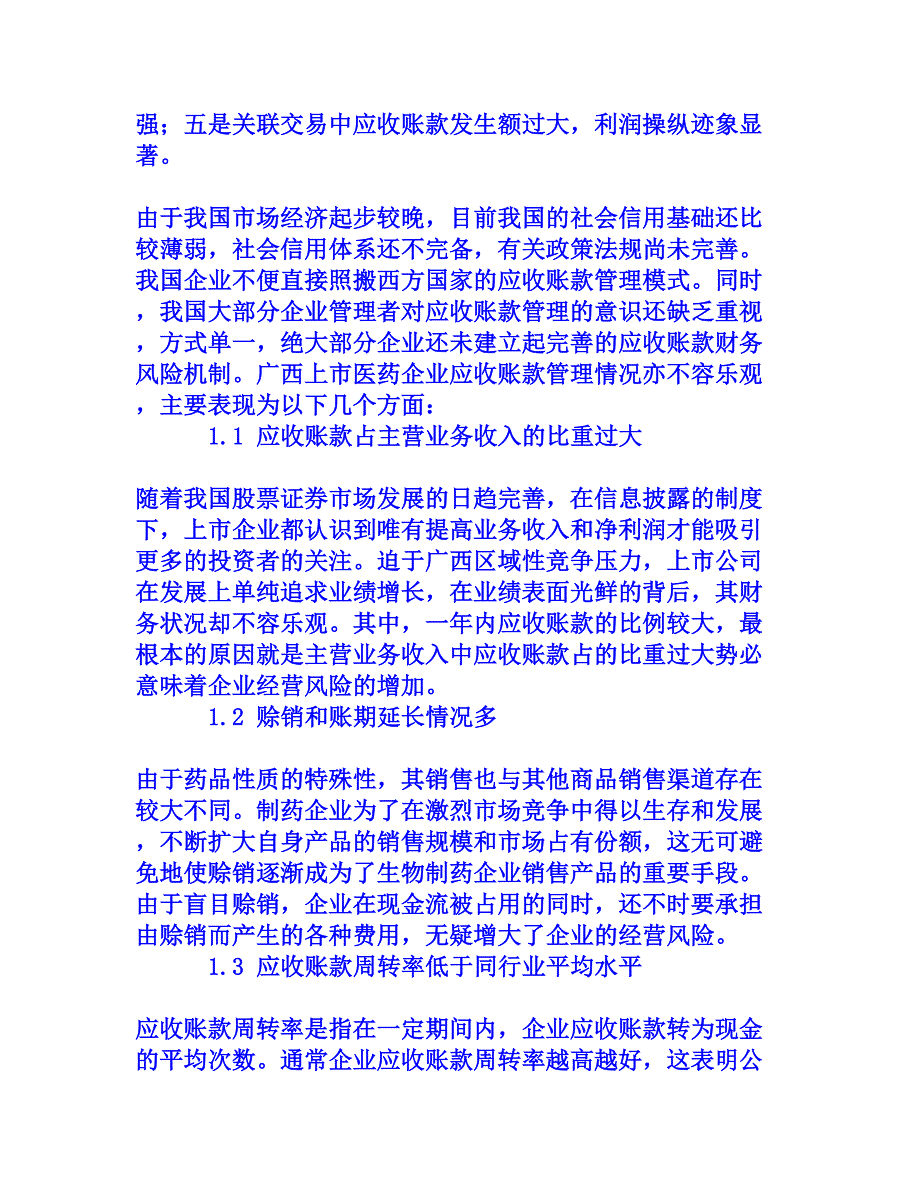 强；五是关联交易中应收账款发生额过大，利润操纵迹象显著。

由于我国市场经济起步较晚，目前我国的社会信用基础还比较薄弱，社会信用体系还不完备，有关政策法规尚未完善。我国企业不便直接照搬西方国家的应收账款管理模式。同时，我国大部分企业管理者对应收账款管理的意识还缺乏重视，方式单一，绝大部分企业还未建立起完善的应收账款财务风险机制。广西上市医药企业应收账款管理情况亦不容乐观，主要表现为以下几个方面：

1.1 应收账款占主营业务收入的比重过大

随着我国股票证券市场发展的日趋完善，在信息披露的制度下，上市企业都认识到唯有提高业务收入和净利润才能吸引更多的投资者的关注。迫于广西区域性竞争压力，上市公司在发展上单纯追求业绩增长，在业绩表面光鲜的背后，其财务状况却不容乐观。其中，一年内应收账款的比例较大，最根本的原因就是主营业务收入中应收账款占的比重过大势必意味着企业经营风险的增加。

1.2 赊销和账期延长情况多

由于药品性质的特殊性，其销售也与其他商品销售渠道存在较大不同。制药企业为了在激烈市场竞争中得以生存和发展，不断扩大自身产品的销售规模和市场占有份额，这无可避免地使赊销逐渐成为了生物制药企业销售产品的重要手段。由于盲目赊销，企业在现金流被占用的同时，还不时要承担由赊销而产生的各种费用，无疑增大了企业的经营风险。

1.3 应收账款周转率低于同行业平均水平

应收账款周转率是指在一定期间内，企业应收账款转为现金的平均次数。通常企业应收账款周转率越高越好，这表明公